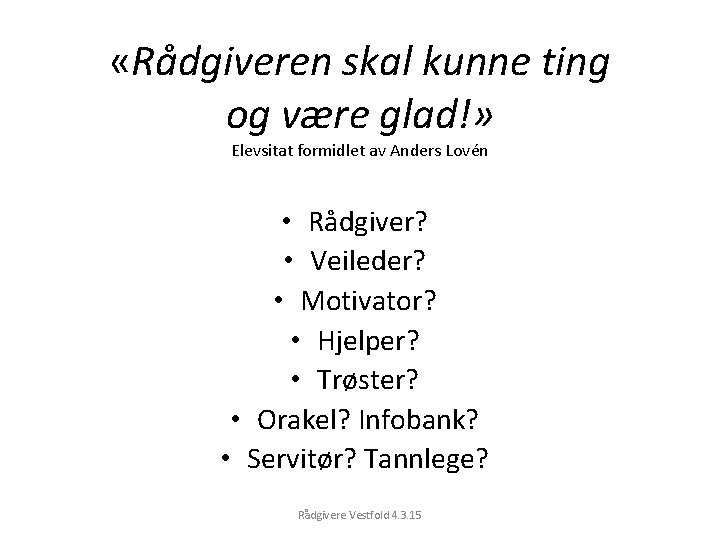 «Rådgiveren skal kunne ting og være glad!»
Elevsitat formidlet av Anders Lovén

• Rådgiver?
• Veileder?
• Motivator?
• Hjelper?
• Trøster?
• Orakel? Infobank?
• Servitør? Tannlege?

Rådgivere Vestfold 4.3.15